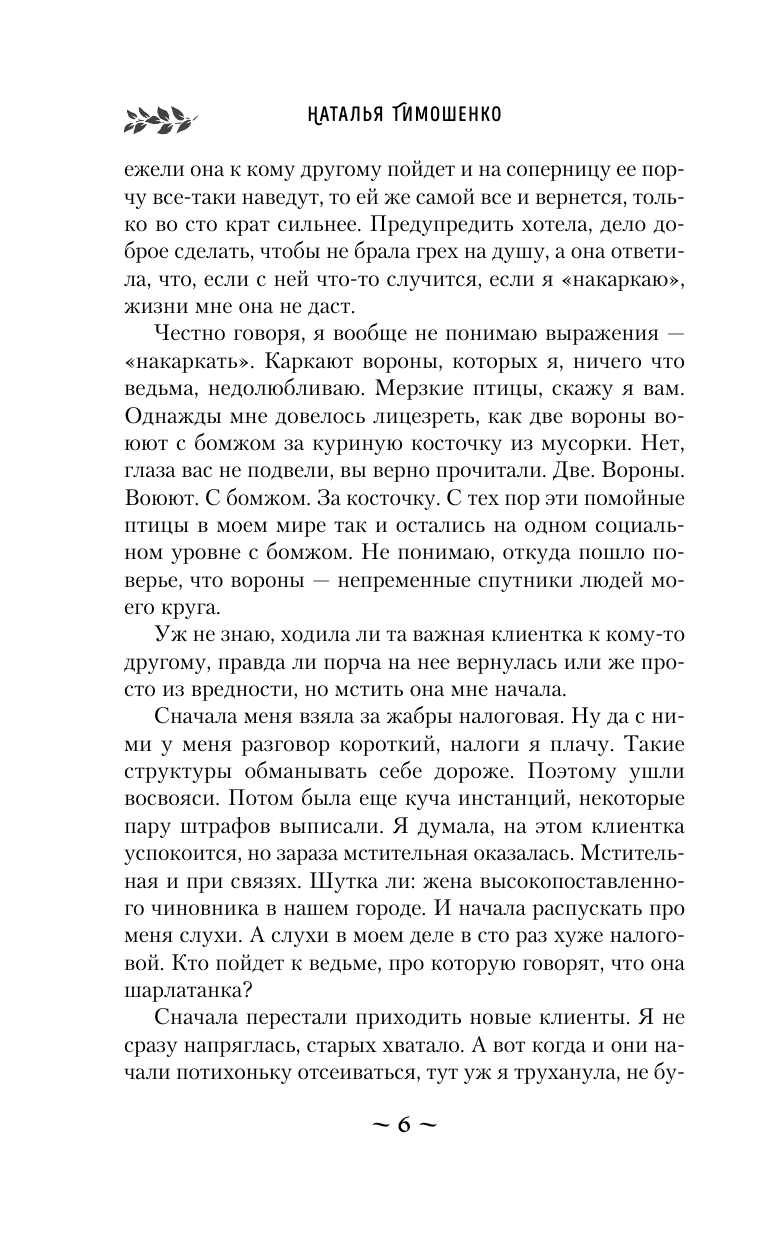 НАТАЛЬЯ ТИМОШЕНКО

ежели она к кому другому пойдет и на соперницу ее порчу все-таки наведут, то ей же самой все и вернется, только во сто крат сильнее. Предупредить хотела, дело доброе сделать, чтобы не брала грех на душу, а она ответила, что, если с ней что-то случится, если я «накаркаю», жизни мне она не даст.

Честно говоря, я вообще не понимаю выражения — «накаркать». Каркают вороны, которых я, ничего что ведьма, недолюбливаю. Мерзкие птицы, скажу я вам. Однажды мне довелось лицезреть, как две вороны воюют с бомжом за куриную косточку из мусорки. Нет, глаза вас не подвели, вы верно прочитали. Две. Вороны. Воюют. С бомжом. За косточку. С тех пор эти помойные птицы в моем мире так и остались на одном социальном уровне с бомжом. Не понимаю, откуда пошло поверье, что вороны — непременные спутники людей моего круга.

Уж не знаю, ходила ли та важная клиентка к кому-то другому, правда ли порча на нее вернулась или же просто из вредности, но мстить она мне начала.

Сначала меня взяла за жабры налоговая. Ну да с ними у меня разговор короткий, налоги я плачу. Такие структуры обманывать себе дороже. Поэтому ушли восвояси. Потом была еще куча инстанций, некоторые пару штрафов выписали. Я думала, на этом клиентка успокоится, но зараза мстительная оказалась. Мстительная и при связях. Шутка ли: жена высокопоставленного чиновника в нашем городе. И начала распускать про меня слухи. А слухи в моем деле в сто раз хуже налоговой. Кто пойдет к ведьме, про которую говорят, что она шарлатанка?

Сначала перестали приходить новые клиенты. Я не сразу напряглась, старых хватало. А вот когда и они начали потихоньку отсеиваться, тут уж я труханула, не бу-

~ 6 ~